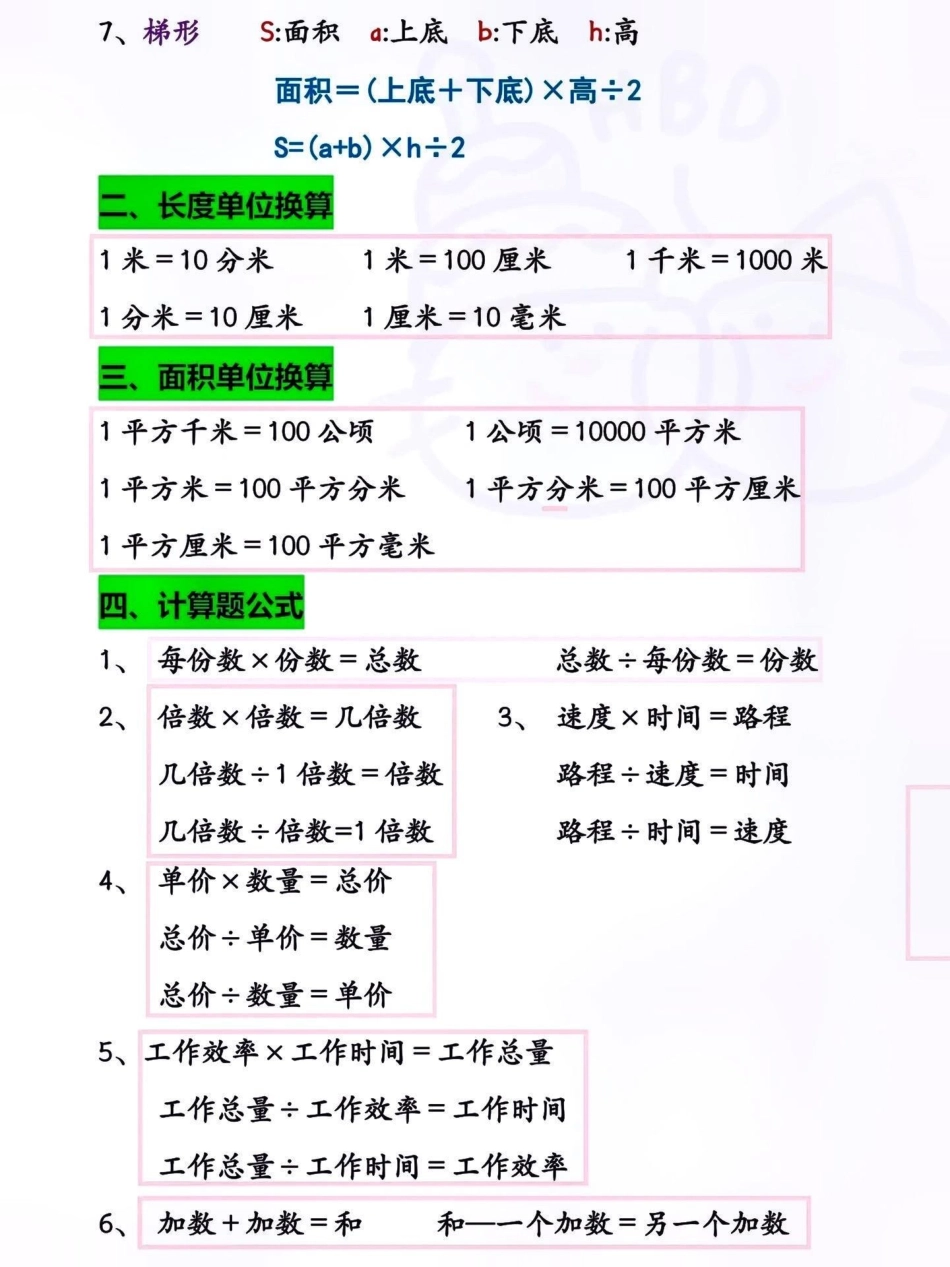 7、梯形　S:面积　a:上底　b:下底　h:高

面积＝(上底＋下底)×高÷2

S=(a+b)×h÷2

二、长度单位换算

1 米＝10 分米　1 米＝100 厘米　1 千米＝1000 米

1 分米＝10 厘米　1 厘米＝10 毫米

三、面积单位换算

1 平方千米＝100 公顷　1 公顷＝10000 平方米

1 平方米＝100 平方分米　1 平方分米＝100 平方厘米

1 平方厘米＝100 平方毫米

四、计算题公式

1、 每份数×份数＝总数　总数÷每份数＝份数

2、 倍数×倍数＝几倍数
几倍数÷1 倍数＝倍数
几倍数÷倍数=1 倍数

3、 速度×时间＝路程
路程÷速度＝时间
路程÷时间＝速度

4、 单价×数量＝总价
总价÷单价＝数量
总价÷数量＝单价

5、工作效率×工作时间＝工作总量
工作总量÷工作效率＝工作时间
工作总量÷工作时间＝工作效率

6、 加数＋加数＝和　和—一个加数＝另一个加数